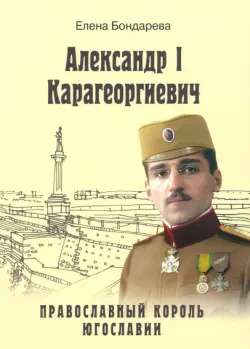 Елена Бондарева

Александр I Карагеоргиевич

ПРАВОСЛАВНЫЙ КОРОЛЬ ЮГОСЛАВИИ